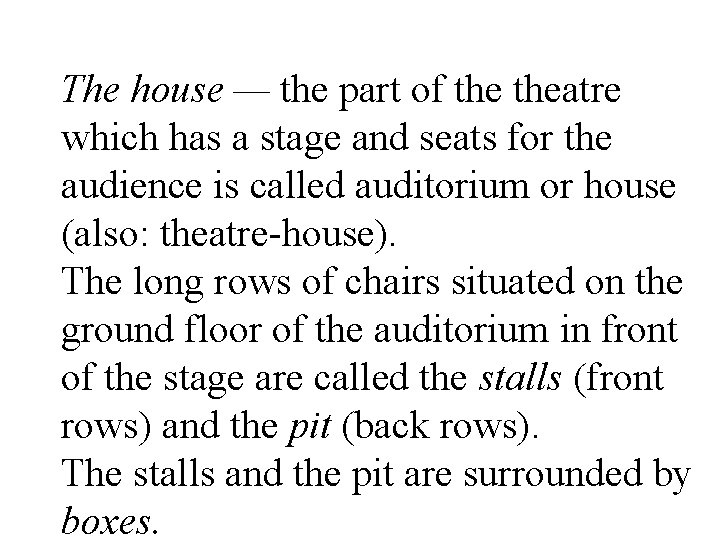 The house — the part of the theatre which has a stage and seats for the audience is called auditorium or house (also: theatre-house).

The long rows of chairs situated on the ground floor of the auditorium in front of the stage are called the stalls (front rows) and the pit (back rows).

The stalls and the pit are surrounded by boxes.